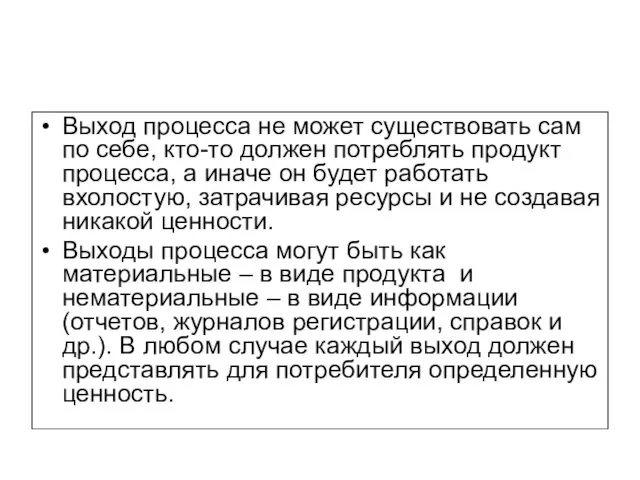 • Выход процесса не может существовать сам по себе, кто-то должен потреблять продукт процесса, а иначе он будет работать вхолостую, затрачивая ресурсы и не создавая никакой ценности.

• Выходы процесса могут быть как материальные – в виде продукта и нематериальные – в виде информации (отчетов, журналов регистрации, справок и др.). В любом случае каждый выход должен представлять для потребителя определенную ценность.